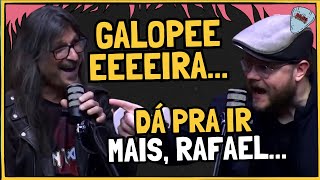 GALOPEE EEEEIRA...

DÁ PRA IR MAIS, RAFAEL...